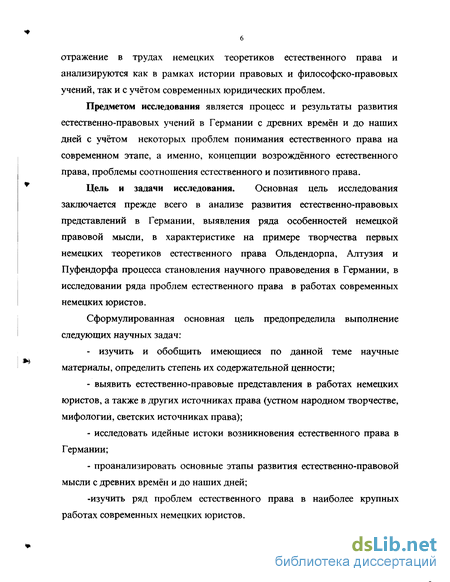 6

отражение в трудах немецких теоретиков естественного права и анализируются как в рамках истории правовых и философско-правовых учений, так и с учётом современных юридических проблем.

**Предметом исследования** является процесс и результаты развития естественно-правовых учений в Германии с древних времён и до наших дней с учётом некоторых проблем понимания естественного права на современном этапе, а именно, концепции возрождённого естественного права, проблемы соотношения естественного и позитивного права.

**Цель и задачи исследования.** Основная цель исследования заключается прежде всего в анализе развития естественно-правовых представлений в Германии, выявления ряда особенностей немецкой правовой мысли, в характеристике на примере творчества первых немецких теоретиков естественного права Ольдендорпа, Алтузия и Пуфендорфа процесса становления научного правоведения в Германии, в исследовании ряда проблем естественного права в работах современных немецких юристов.

Сформулированная основная цель предопределила выполнение следующих научных задач:

- изучить и обобщить имеющиеся по данной теме научные материалы, определить степень их содержательной ценности;

- выявить естественно-правовые представления в работах немецких юристов, а также в других источниках права (устном народном творчестве, мифологии, светских источниках права);

- исследовать идейные истоки возникновения естественного права в Германии;

- проанализировать основные этапы развития естественно-правовой мысли с древних времён и до наших дней;

-изучить ряд проблем естественного права в наиболее крупных работах современных немецких юристов.

dsLib.net
библиотека диссертаций